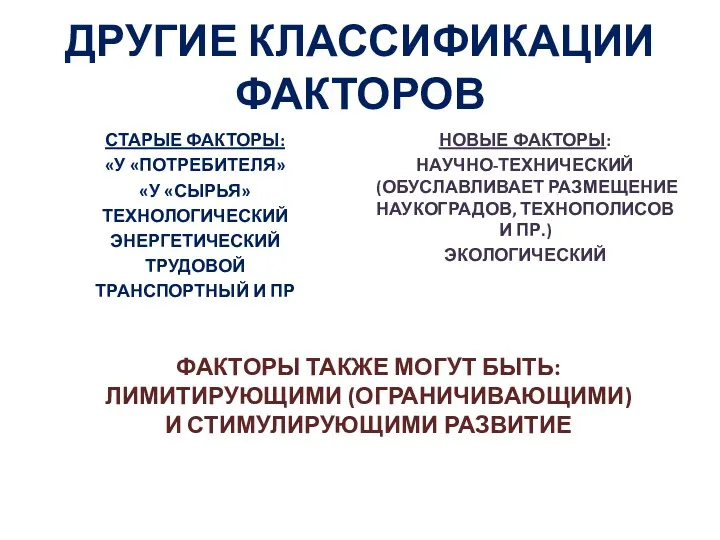 ДРУГИЕ КЛАССИФИКАЦИИ ФАКТОРОВ

СТАРЫЕ ФАКТОРЫ:
«У «ПОТРЕБИТЕЛЯ»
«У «СЫРЬЯ»
ТЕХНОЛОГИЧЕСКИЙ
ЭНЕРГЕТИЧЕСКИЙ
ТРУДОВОЙ
ТРАНСПОРТНЫЙ И ПР

НОВЫЕ ФАКТОРЫ:
НАУЧНО-ТЕХНИЧЕСКИЙ
(ОБУСЛАВЛИВАЕТ РАЗМЕЩЕНИЕ НАУКОГРАДОВ, ТЕХНОПОЛИСОВ И ПР.)
ЭКОЛОГИЧЕСКИЙ

ФАКТОРЫ ТАКЖЕ МОГУТ БЫТЬ:
ЛИМИТИРУЮЩИМИ (ОГРАНИЧИВАЮЩИМИ)
И СТИМУЛИРУЮЩИМИ РАЗВИТИЕ